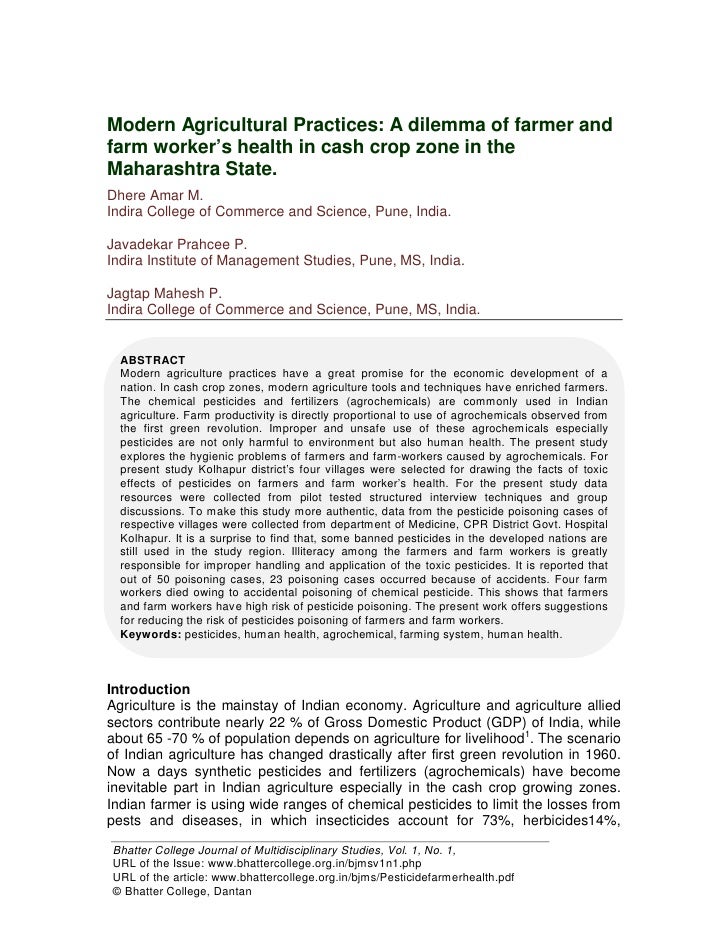 Modern Agricultural Practices: A dilemma of farmer and farm worker's health in cash crop zone in the Maharashtra State.

Dhere Amar M.
Indira College of Commerce and Science, Pune, India.

Javadekar Prahcee P.
Indira Institute of Management Studies, Pune, MS, India.

Jagtap Mahesh P.
Indira College of Commerce and Science, Pune, MS, India.

ABSTRACT
Modern agriculture practices have a great promise for the economic development of a nation. In cash crop zones, modern agriculture tools and techniques have enriched farmers. The chemical pesticides and fertilizers (agrochemicals) are commonly used in Indian agriculture. Farm productivity is directly proportional to use of agrochemicals observed from the first green revolution. Improper and unsafe use of these agrochemicals especially pesticides are not only harmful to environment but also human health. The present study explores the hygienic problems of farmers and farm-workers caused by agrochemicals. For present study Kolhapur district's four villages were selected for drawing the facts of toxic effects of pesticides on farmers and farm worker's health. For the present study data resources were collected from pilot tested structured interview techniques and group discussions. To make this study more authentic, data from the pesticide poisoning cases of respective villages were collected from department of Medicine, CPR District Govt. Hospital Kolhapur. It is a surprise to find that, some banned pesticides in the developed nations are still used in the study region. Illiteracy among the farmers and farm workers is greatly responsible for improper handling and application of the toxic pesticides. It is reported that out of 50 poisoning cases, 23 poisoning cases occurred because of accidents. Four farm workers died owing to accidental poisoning of chemical pesticide. This shows that farmers and farm workers have high risk of pesticide poisoning. The present work offers suggestions for reducing the risk of pesticides poisoning of farmers and farm workers.
Keywords: pesticides, human health, agrochemical, farming system, human health.

Introduction
Agriculture is the mainstay of Indian economy. Agriculture and agriculture allied sectors contribute nearly 22 % of Gross Domestic Product (GDP) of India, while about 65 -70 % of population depends on agriculture for livelihood$^1$. The scenario of Indian agriculture has changed drastically after first green revolution in 1960. Now a days synthetic pesticides and fertilizers (agrochemicals) have become inevitable part in Indian agriculture especially in the cash crop growing zones. Indian farmer is using wide ranges of chemical pesticides to limit the losses from pests and diseases, in which insecticides account for 73%, herbicides14%,

Bhatter College Journal of Multidisciplinary Studies, Vol. 1, No. 1,
URL of the Issue: www.bhattercollege.org.in/bjmsv1n1.php
URL of the article: www.bhattercollege.org.in/bjms/Pesticidefarmerhealth.pdf
© Bhatter College, Dantan